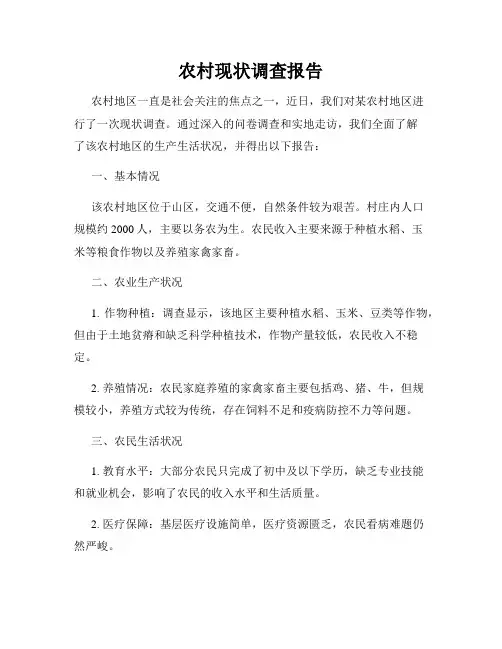 农村现状调查报告

农村地区一直是社会关注的焦点之一，近日，我们对某农村地区进行了一次现状调查。通过深入的问卷调查和实地走访，我们全面了解了该农村地区的生产生活状况，并得出以下报告：

一、基本情况

该农村地区位于山区，交通不便，自然条件较为艰苦。村庄内人口规模约 2000 人，主要以务农为生。农民收入主要来源于种植水稻、玉米等粮食作物以及养殖家禽家畜。

二、农业生产状况

1. 作物种植：调查显示，该地区主要种植水稻、玉米、豆类等作物，但由于土地贫瘠和缺乏科学种植技术，作物产量较低，农民收入不稳定。

2. 养殖情况：农民家庭养殖的家禽家畜主要包括鸡、猪、牛，但规模较小，养殖方式较为传统，存在饲料不足和疫病防控不力等问题。

三、农民生活状况

1. 教育水平：大部分农民只完成了初中及以下学历，缺乏专业技能和就业机会，影响了农民的收入水平和生活质量。

2. 医疗保障：基层医疗设施简单，医疗资源匮乏，农民看病难题仍然严峻。